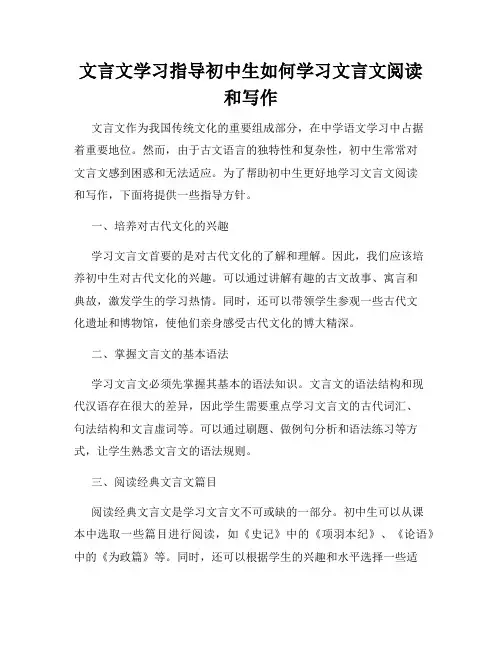 文言文学习指导初中生如何学习文言文阅读和写作

文言文作为我国传统文化的重要组成部分，在中学语文学习中占据着重要地位。然而，由于古文语言的独特性和复杂性，初中生常常对文言文感到困惑和无法适应。为了帮助初中生更好地学习文言文阅读和写作，下面将提供一些指导方针。

一、培养对古代文化的兴趣

学习文言文首要的是对古代文化的了解和理解。因此，我们应该培养初中生对古代文化的兴趣。可以通过讲解有趣的古文故事、寓言和典故，激发学生的学习热情。同时，还可以带领学生参观一些古代文化遗址和博物馆，使他们亲身感受古代文化的博大精深。

二、掌握文言文的基本语法

学习文言文必须先掌握其基本的语法知识。文言文的语法结构和现代汉语存在很大的差异，因此学生需要重点学习文言文的古代词汇、句法结构和文言虚词等。可以通过刷题、做例句分析和语法练习等方式，让学生熟悉文言文的语法规则。

三、阅读经典文言文篇目

阅读经典文言文是学习文言文不可或缺的一部分。初中生可以从课本中选取一些篇目进行阅读，如《史记》中的《项羽本纪》、《论语》中的《为政篇》等。同时，还可以根据学生的兴趣和水平选择一些适